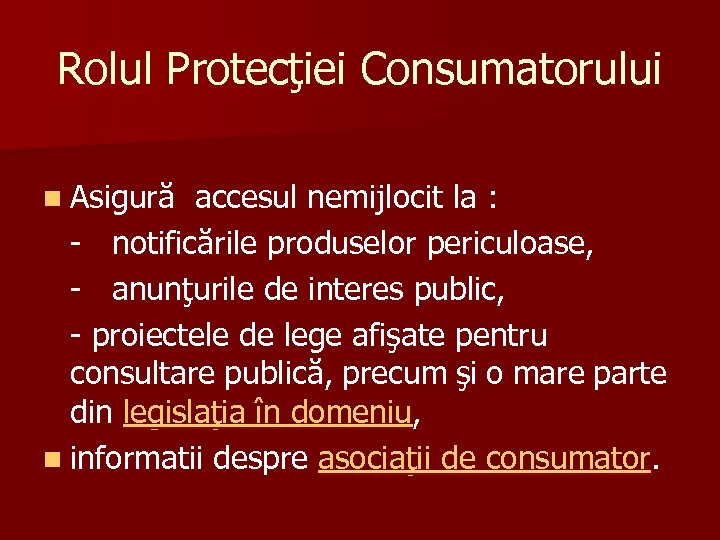 Rolul Protecţiei Consumatorului

• Asigură accesul nemijlocit la :
- notificările produselor periculoase,
- anunţurile de interes public,
- proiectele de lege afişate pentru consultare publică, precum şi o mare parte din legislaţia în domeniu,
• informatii despre asociaţii de consumator.